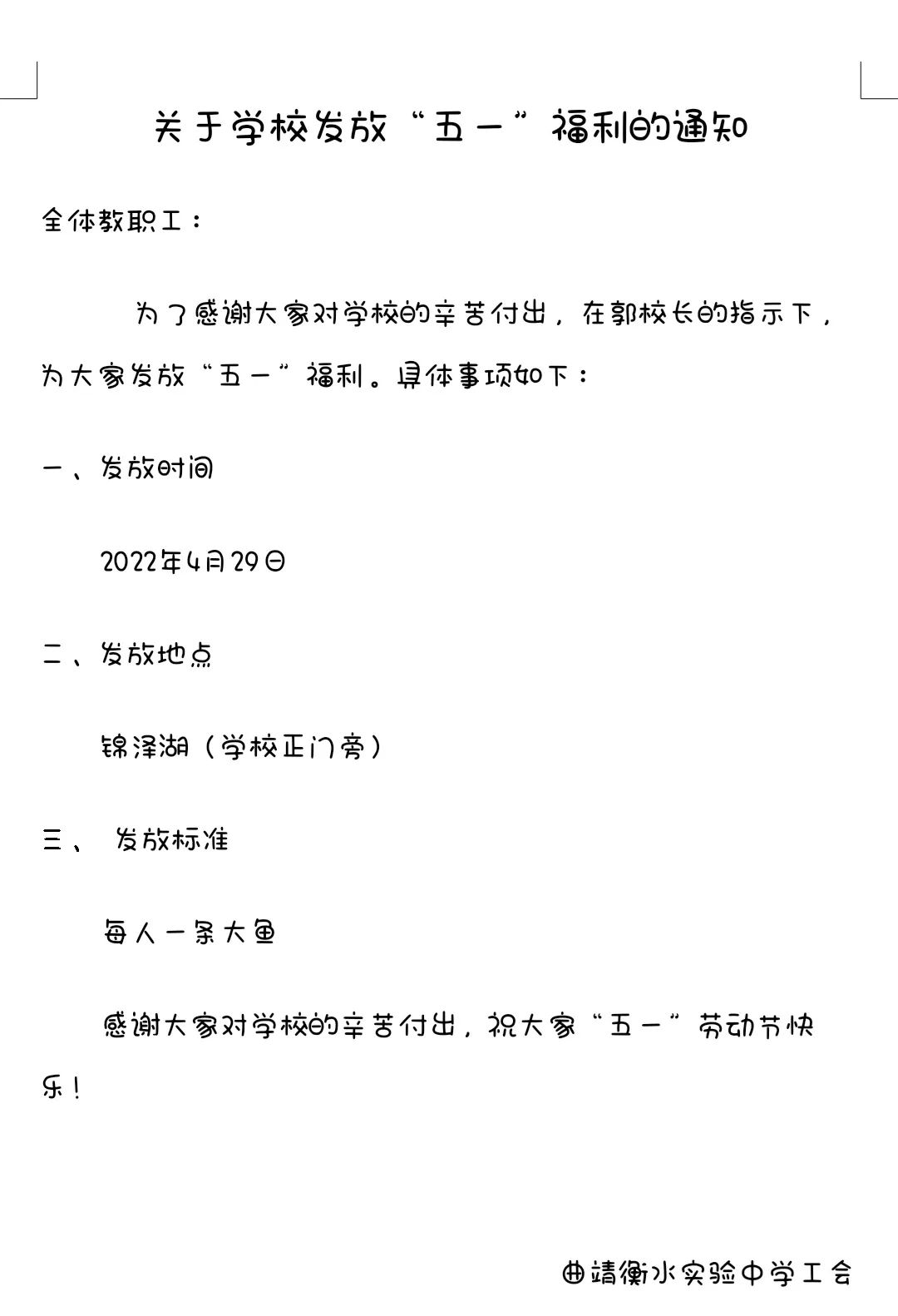 关于学校发放“五一”福利的通知

全体教职工：

为了感谢大家对学校的辛苦付出，在郭校长的指示下，为大家发放“五一”福利。具体事项如下：

一、发放时间

2022年4月29日

二、发放地点

锦泽湖（学校正门旁）

三、 发放标准

每人一条大鱼

感谢大家对学校的辛苦付出，祝大家“五一”劳动节快乐！

曲靖衡水实验中学工会